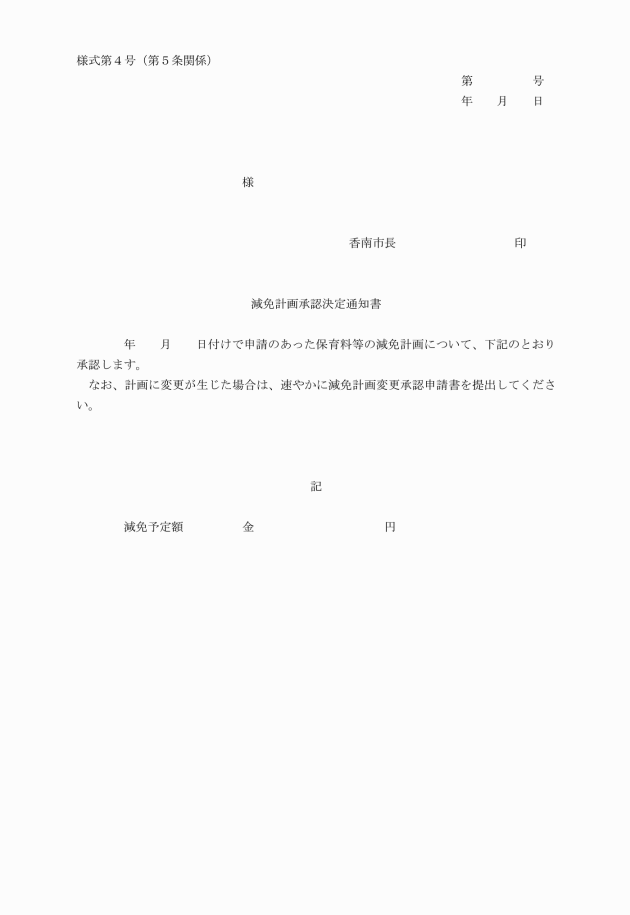 様式第４号（第５条関係）

第　　　　号
年　　月　　日

様

香南市長　　　　　　　　　印

減免計画承認決定通知書

年　　月　　日付けで申請のあった保育料等の減免計画について、下記のとおり承認します。
なお、計画に変更が生じた場合は、速やかに減免計画変更承認申請書を提出してください。

記

減免予定額　　　　金　　　　　　　　円